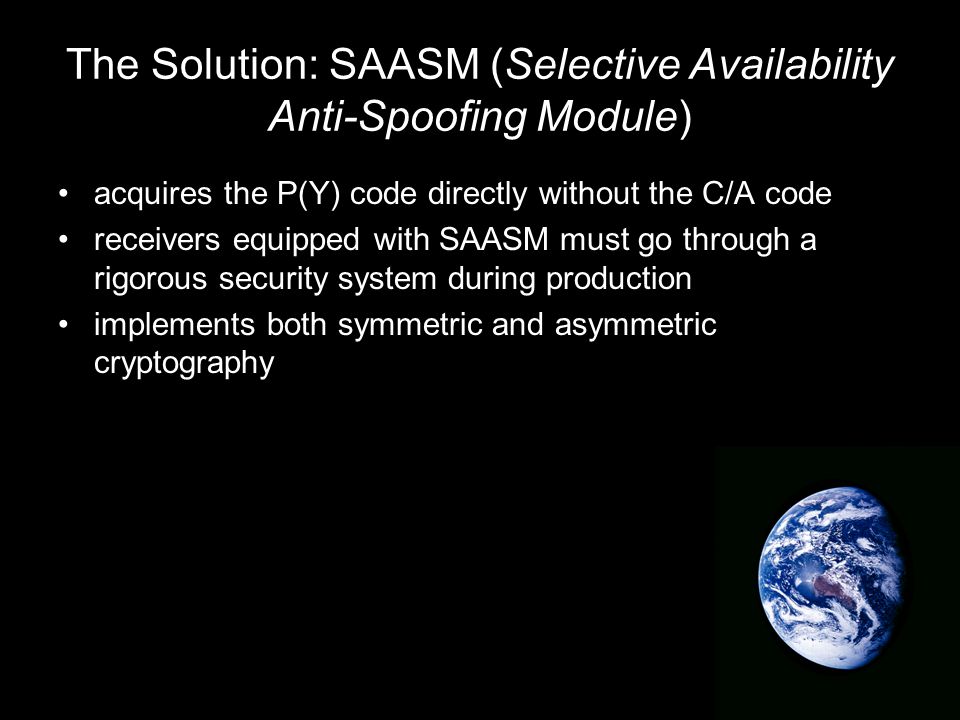 The Solution: SAASM (Selective Availability Anti-Spoofing Module)

• acquires the P(Y) code directly without the C/A code
• receivers equipped with SAASM must go through a rigorous security system during production
• implements both symmetric and asymmetric cryptography